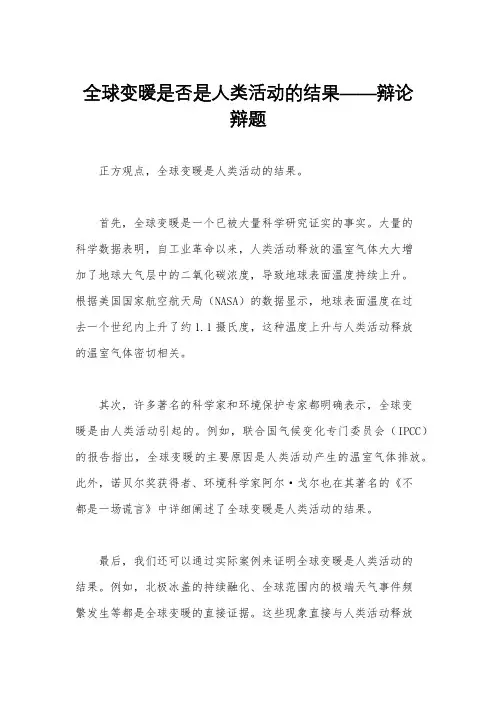 全球变暖是否是人类活动的结果——辩论辩题

正方观点，全球变暖是人类活动的结果。

首先，全球变暖是一个已被大量科学研究证实的事实。大量的科学数据表明，自工业革命以来，人类活动释放的温室气体大大增加了地球大气层中的二氧化碳浓度，导致地球表面温度持续上升。根据美国国家航空航天局（NASA）的数据显示，地球表面温度在过去一个世纪内上升了约1.1摄氏度，这种温度上升与人类活动释放的温室气体密切相关。

其次，许多著名的科学家和环境保护专家都明确表示，全球变暖是由人类活动引起的。例如，联合国气候变化专门委员会（IPCC）的报告指出，全球变暖的主要原因是人类活动产生的温室气体排放。此外，诺贝尔奖获得者、环境科学家阿尔·戈尔也在其著名的《不都是一场谎言》中详细阐述了全球变暖是人类活动的结果。

最后，我们还可以通过实际案例来证明全球变暖是人类活动的结果。例如，北极冰盖的持续融化、全球范围内的极端天气事件频繁发生等都是全球变暖的直接证据。这些现象直接与人类活动释放